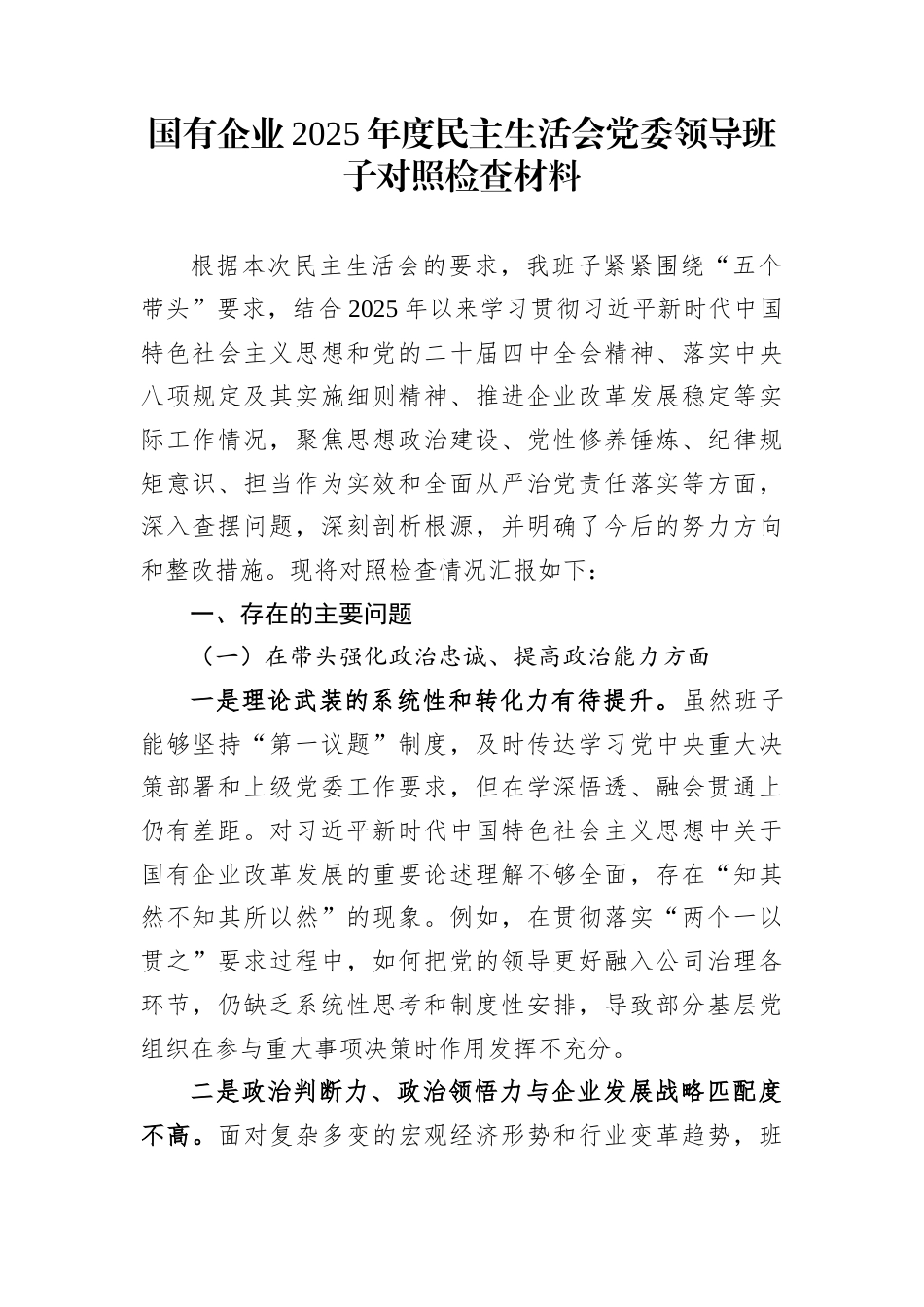 国有企业2025年度民主生活会党委领导班子对照检查材料

根据本次民主生活会的要求，我班子紧紧围绕“五个带头”要求，结合2025年以来学习贯彻习近平新时代中国特色社会主义思想和党的二十届四中全会精神、落实中央八项规定及其实施细则精神、推进企业改革发展稳定等实际工作情况，聚焦思想政治建设、党性修养锤炼、纪律规矩意识、担当作为实效和全面从严治党责任落实等方面，深入查摆问题，深刻剖析根源，并明确了今后的努力方向和整改措施。现将对照检查情况汇报如下：

一、存在的主要问题

（一）在带头强化政治忠诚、提高政治能力方面

一是理论武装的系统性和转化力有待提升。虽然班子能够坚持“第一议题”制度，及时传达学习党中央重大决策部署和上级党委工作要求，但在学深悟透、融会贯通上仍有差距。对习近平新时代中国特色社会主义思想中关于国有企业改革发展的重要论述理解不够全面，存在“知其然不知其所以然”的现象。例如，在贯彻落实“两个一以贯之”要求过程中，如何把党的领导更好融入公司治理各环节，仍缺乏系统性思考和制度性安排，导致部分基层党组织在参与重大事项决策时作用发挥不充分。

二是政治判断力、政治领悟力与企业发展战略匹配度不高。面对复杂多变的宏观经济形势和行业变革趋势，班